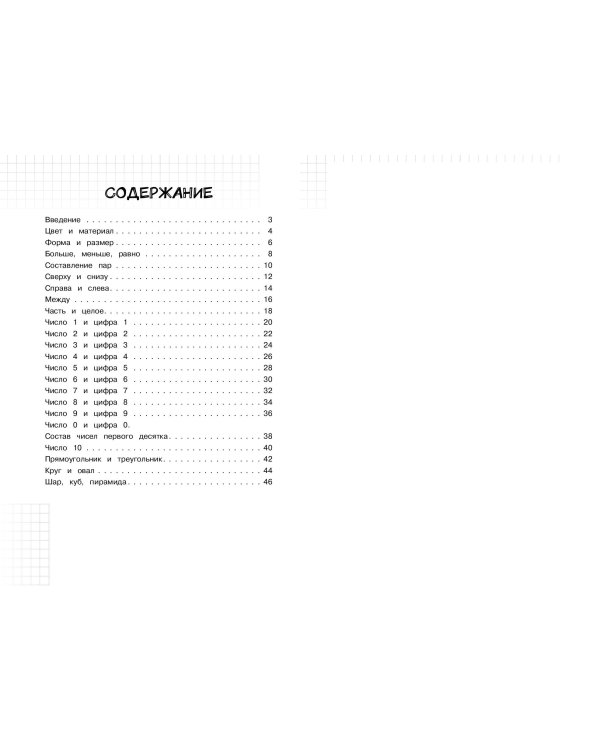 СОДЕРЖАНИЕ

Введение 3
Цвет и материал 4
Форма и размер 6
Больше, меньше, равно 8
Составление пар 10
Сверху и снизу 12
Справа и слева 14
Между 16
Часть и целое 18
Число 1 и цифра 1 20
Число 2 и цифра 2 22
Число 3 и цифра 3 24
Число 4 и цифра 4 26
Число 5 и цифра 5 28
Число 6 и цифра 6 30
Число 7 и цифра 7 32
Число 8 и цифра 8 34
Число 9 и цифра 9 36
Число 0 и цифра 0.
Состав чисел первого десятка 38
Число 10 40
Прямоугольник и треугольник 42
Круг и овал 44
Шар, куб, пирамида 46